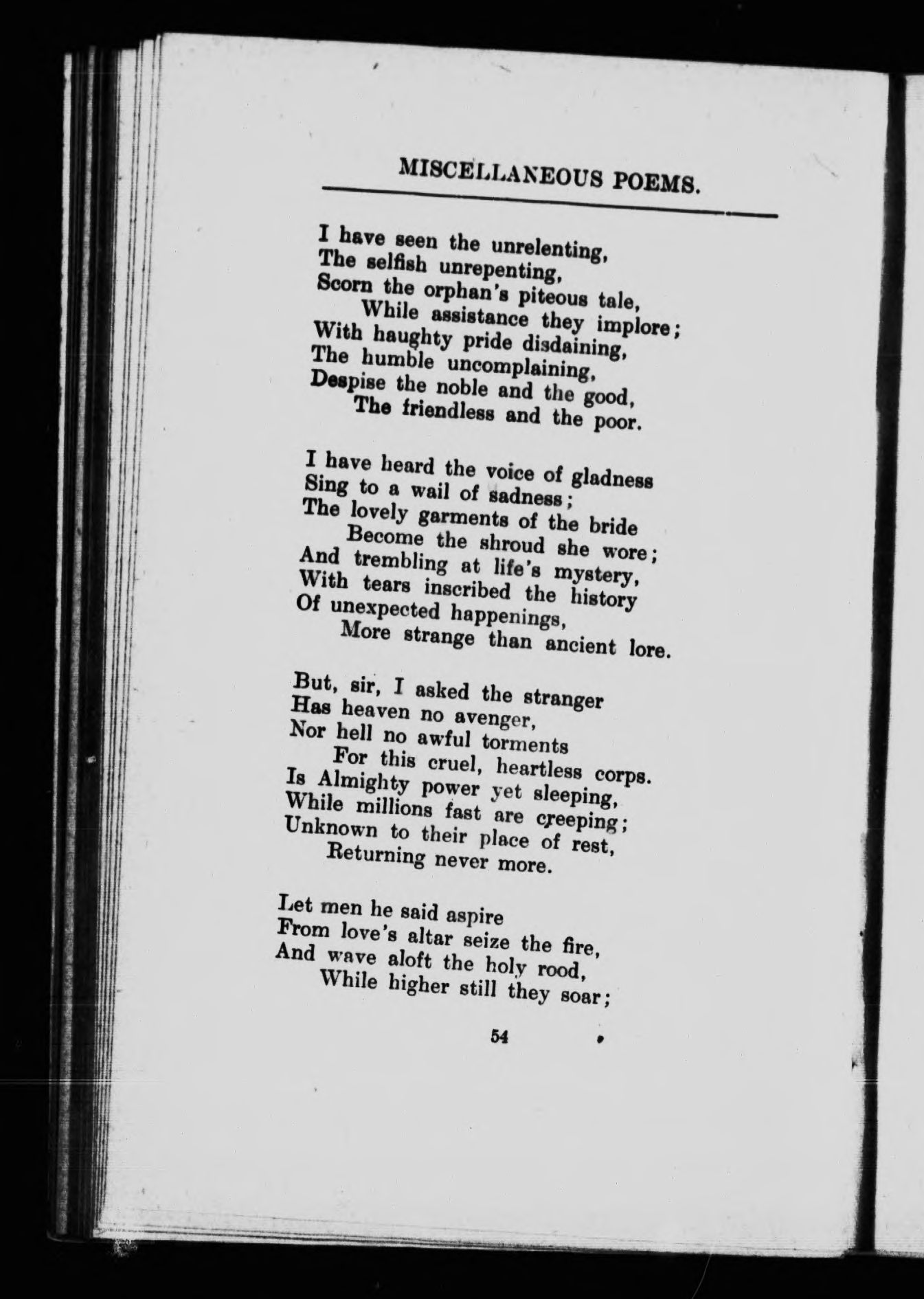 MISCELLANEOUS POEMS.

I have seen the unrelenting,
The selfish unrepenting,
Scorn the orphan's piteous tale,
While assistance they implore;
With haughty pride disdaining,
The humble uncomplaining,
Despise the noble and the good,
The friendless and the poor.

I have heard the voice of gladness
Sing to a wail of sadness;
The lovely garments of the bride
Become the shroud she wore;
And trembling at life's mystery,
With tears inscribed the history
Of unexpected happenings,
More strange than ancient lore.

But, sir, I asked the stranger
Has heaven no avenger,
Nor hell no awful torments
For this cruel, heartless corps.
Is Almighty power yet sleeping,
While millions fast are creeping;
Unknown to their place of rest,
Returning never more.

Let men he said aspire
From love's altar seize the fire,
And wave aloft the holy rood,
While higher still they soar;

54